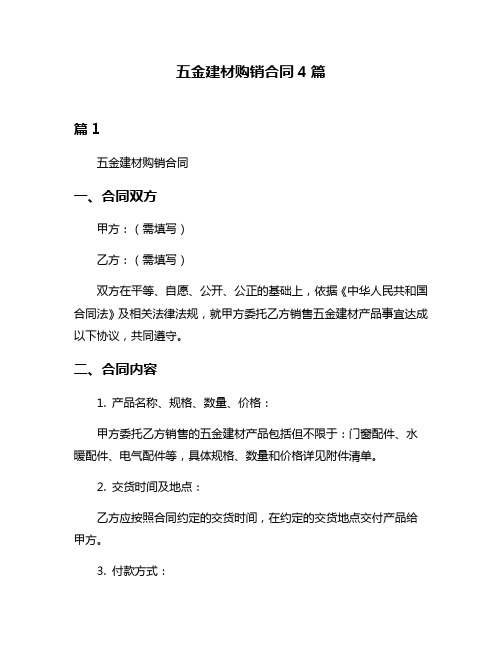 五金建材购销合同 4 篇

篇 1

五金建材购销合同

一、合同双方

甲方：（需填写）

乙方：（需填写）

双方在平等、自愿、公开、公正的基础上，依据《中华人民共和国合同法》及相关法律法规，就甲方委托乙方销售五金建材产品事宜达成以下协议，共同遵守。

二、合同内容

1. 产品名称、规格、数量、价格：

甲方委托乙方销售的五金建材产品包括但不限于：门窗配件、水暖配件、电气配件等，具体规格、数量和价格详见附件清单。

2. 交货时间及地点：

乙方应按照合同约定的交货时间，在约定的交货地点交付产品给甲方。

3. 付款方式：